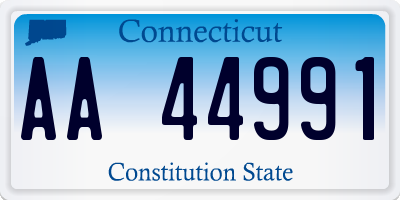 Connecticut

AA 44991

Constitution State